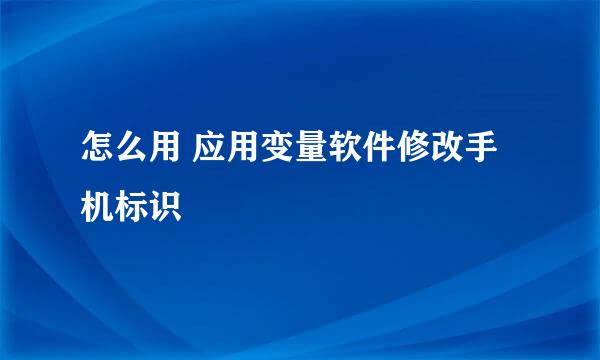 怎么用 应用变量软件修改手机标识